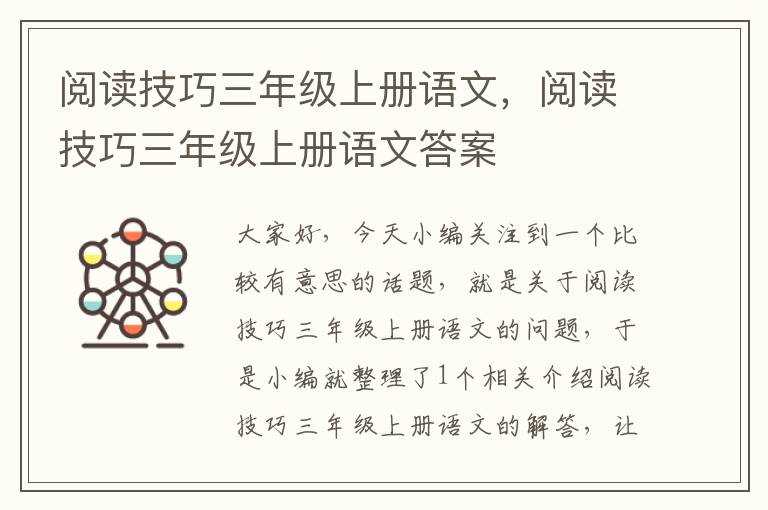 阅读技巧三年级上册语文，阅读技巧三年级上册语文答案

大家好，今天小编关注到一个比较有意思的话题，就是关于阅读技巧三年级上册语文的问题，于是小编就整理了1个相关介绍阅读技巧三年级上册语文的解答，让